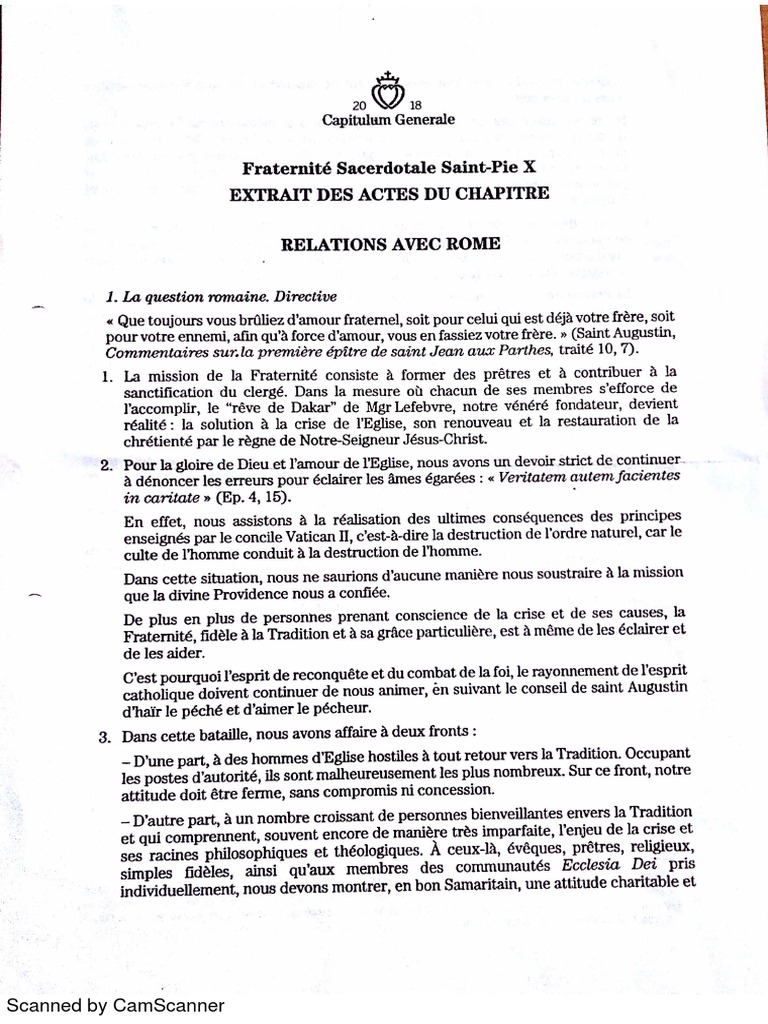 20 18
Capitulum Generale

Fraternité Sacerdotale Saint-Pie X
EXTRAIT DES ACTES DU CHAPITRE

RELATIONS AVEC ROME

1. La question romaine. Directive

« Que toujours vous brûliez d'amour fraternel, soit pour celui qui est déjà votre frère, soit pour votre ennemi, afin qu'à force d'amour, vous en fassiez votre frère. » (Saint Augustin, Commentaires sur la première épître de saint Jean aux Parthes, traité 10, 7).

1. La mission de la Fraternité consiste à former des prêtres et à contribuer à la sanctification du clergé. Dans la mesure où chacun de ses membres s'efforce de l'accomplir, le "rêve de Dakar" de Mgr Lefebvre, notre vénéré fondateur, devient réalité : la solution à la crise de l'Eglise, son renouveau et la restauration de la chrétienté par le règne de Notre-Seigneur Jésus-Christ.

2. Pour la gloire de Dieu et l'amour de l'Eglise, nous avons un devoir strict de continuer à dénoncer les erreurs pour éclairer les âmes égarées : « Veritatem autem facientes in caritate » (Ep. 4, 15).

En effet, nous assistons à la réalisation des ultimes conséquences des principes enseignés par le concile Vatican II, c'est-à-dire la destruction de l'ordre naturel, car le culte de l'homme conduit à la destruction de l'homme.

Dans cette situation, nous ne saurions d'aucune manière nous soustraire à la mission que la divine Providence nous a confiée.

De plus en plus de personnes prenant conscience de la crise et de ses causes, la Fraternité, fidèle à la Tradition et à sa grâce particulière, est à même de les éclairer et de les aider.

C'est pourquoi l'esprit de reconquête et du combat de la foi, le rayonnement de l'esprit catholique doivent continuer de nous animer, en suivant le conseil de saint Augustin d'haïr le péché et d'aimer le pécheur.

3. Dans cette bataille, nous avons affaire à deux fronts :

– D'une part, à des hommes d'Eglise hostiles à tout retour vers la Tradition. Occupant les postes d'autorité, ils sont malheureusement les plus nombreux. Sur ce front, notre attitude doit être ferme, sans compromis ni concession.

– D'autre part, à un nombre croissant de personnes bienveillantes envers la Tradition et qui comprennent, souvent encore de manière très imparfaite, l'enjeu de la crise et ses racines philosophiques et théologiques. À ceux-là, évêques, prêtres, religieux, simples fidèles, ainsi qu'aux membres des communautés Ecclesia Dei pris individuellement, nous devons montrer, en bon Samaritain, une attitude charitable et

Scanned by CamScanner